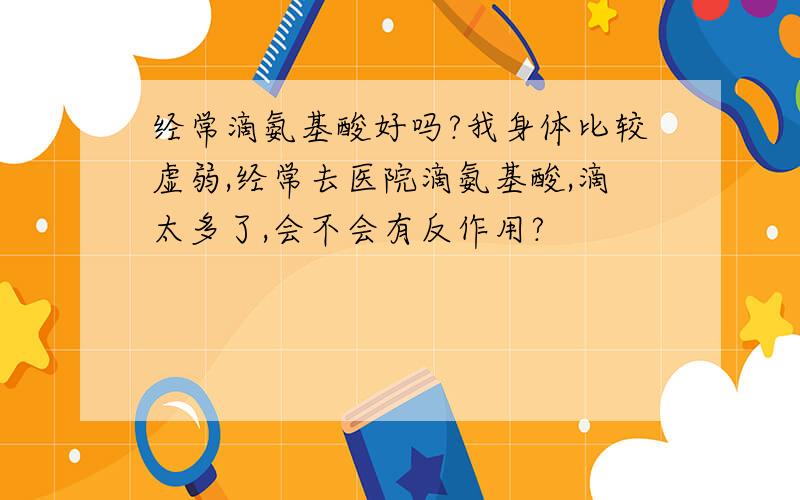 经常滴氨基酸好吗?我身体比较虚弱,经常去医院滴氨基酸,滴太多了,会不会有反作用?